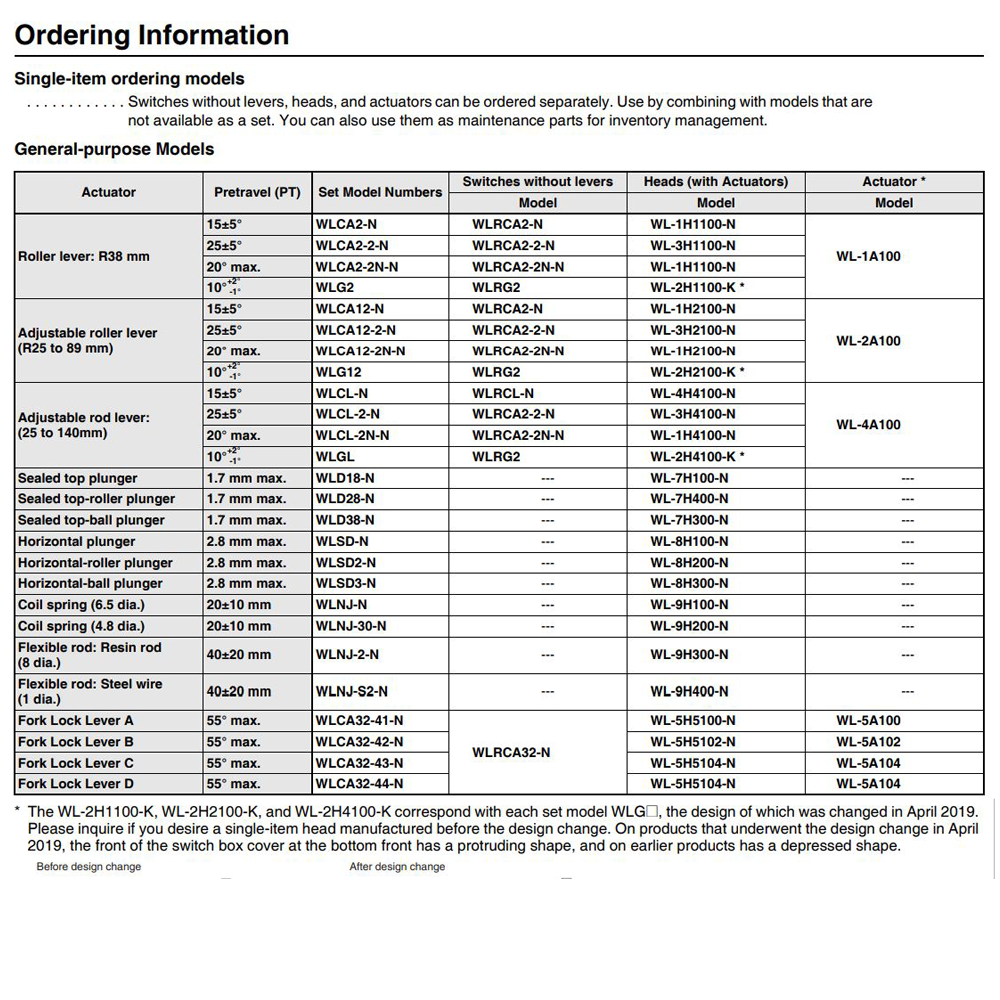 Ordering Information

Single-item ordering models

. . . . . . . . . . . . Switches without levers, heads, and actuators can be ordered separately. Use by combining with models that are not available as a set. You can also use them as maintenance parts for inventory management.

General-purpose Models

| Actuator | Pretravel (PT) | Set Model Numbers | Switches without levers Model | Heads (with Actuators) Model | Actuator * Model |
|---|---|---|---|---|---|
| Roller lever: R38 mm | 15±5° | WLCA2-N | WLRCA2-N | WL-1H1100-N | WL-1A100 |
| | 25±5° | WLCA2-2-N | WLRCA2-2-N | WL-3H1100-N | |
| | 20° max. | WLCA2-2N-N | WLRCA2-2N-N | WL-1H1100-N | |
| | $10°^{+2°}_{-1°}$ | WLG2 | WLRG2 | WL-2H1100-K * | |
| Adjustable roller lever (R25 to 89 mm) | 15±5° | WLCA12-N | WLRCA2-N | WL-1H2100-N | WL-2A100 |
| | 25±5° | WLCA12-2-N | WLRCA2-2-N | WL-3H2100-N | |
| | 20° max. | WLCA12-2N-N | WLRCA2-2N-N | WL-1H2100-N | |
| | $10°^{+2°}_{-1°}$ | WLG12 | WLRG2 | WL-2H2100-K * | |
| Adjustable rod lever: (25 to 140mm) | 15±5° | WLCL-N | WLRCL-N | WL-4H4100-N | WL-4A100 |
| | 25±5° | WLCL-2-N | WLRCA2-2-N | WL-3H4100-N | |
| | 20° max. | WLCL-2N-N | WLRCA2-2N-N | WL-1H4100-N | |
| | $10°^{+2°}_{-1°}$ | WLGL | WLRG2 | WL-2H4100-K * | |
| Sealed top plunger | 1.7 mm max. | WLD18-N | --- | WL-7H100-N | --- |
| Sealed top-roller plunger | 1.7 mm max. | WLD28-N | --- | WL-7H400-N | --- |
| Sealed top-ball plunger | 1.7 mm max. | WLD38-N | --- | WL-7H300-N | --- |
| Horizontal plunger | 2.8 mm max. | WLSD-N | --- | WL-8H100-N | --- |
| Horizontal-roller plunger | 2.8 mm max. | WLSD2-N | --- | WL-8H200-N | --- |
| Horizontal-ball plunger | 2.8 mm max. | WLSD3-N | --- | WL-8H300-N | --- |
| Coil spring (6.5 dia.) | 20±10 mm | WLNJ-N | --- | WL-9H100-N | --- |
| Coil spring (4.8 dia.) | 20±10 mm | WLNJ-30-N | --- | WL-9H200-N | --- |
| Flexible rod: Resin rod (8 dia.) | 40±20 mm | WLNJ-2-N | --- | WL-9H300-N | --- |
| Flexible rod: Steel wire (1 dia.) | 40±20 mm | WLNJ-S2-N | --- | WL-9H400-N | --- |
| Fork Lock Lever A | 55° max. | WLCA32-41-N | WLRCA32-N | WL-5H5100-N | WL-5A100 |
| Fork Lock Lever B | 55° max. | WLCA32-42-N | | WL-5H5102-N | WL-5A102 |
| Fork Lock Lever C | 55° max. | WLCA32-43-N | | WL-5H5104-N | WL-5A104 |
| Fork Lock Lever D | 55° max. | WLCA32-44-N | | WL-5H5104-N | WL-5A104 |

* The WL-2H1100-K, WL-2H2100-K, and WL-2H4100-K correspond with each set model WLG□, the design of which was changed in April 2019. Please inquire if you desire a single-item head manufactured before the design change. On products that underwent the design change in April 2019, the front of the switch box cover at the bottom front has a protruding shape, and on earlier products has a depressed shape.

Before design change

After design change